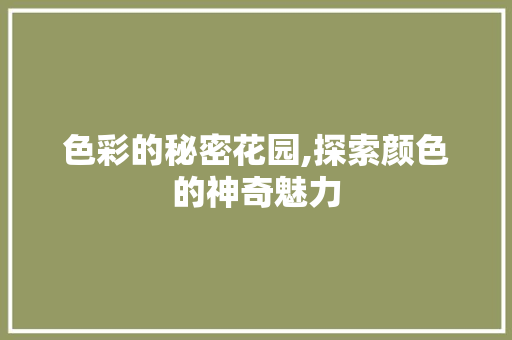 色彩的秘密花园,探索颜色的神奇魅力